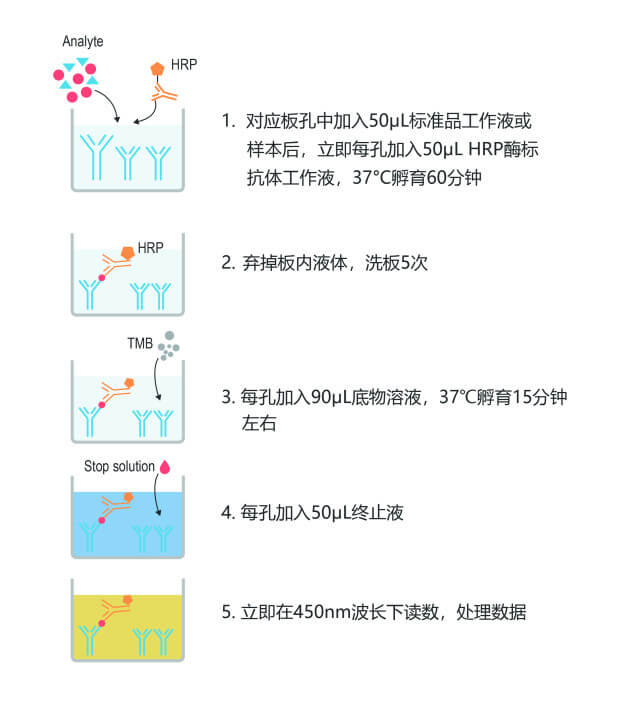 Analyte

HRP

1. 对应板孔中加入50μL标准品工作液或样本后，立即每孔加入50μL HRP酶标抗体工作液，37°C孵育60分钟

HRP

2. 弃掉板内液体，洗板5次

TMB

3. 每孔加入90μL底物溶液，37°C孵育15分钟左右

Stop solution

4. 每孔加入50μL终止液

5. 立即在450nm波长下读数，处理数据